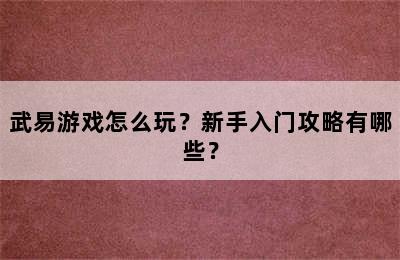 武易游戏怎么玩？新手入门攻略有哪些？